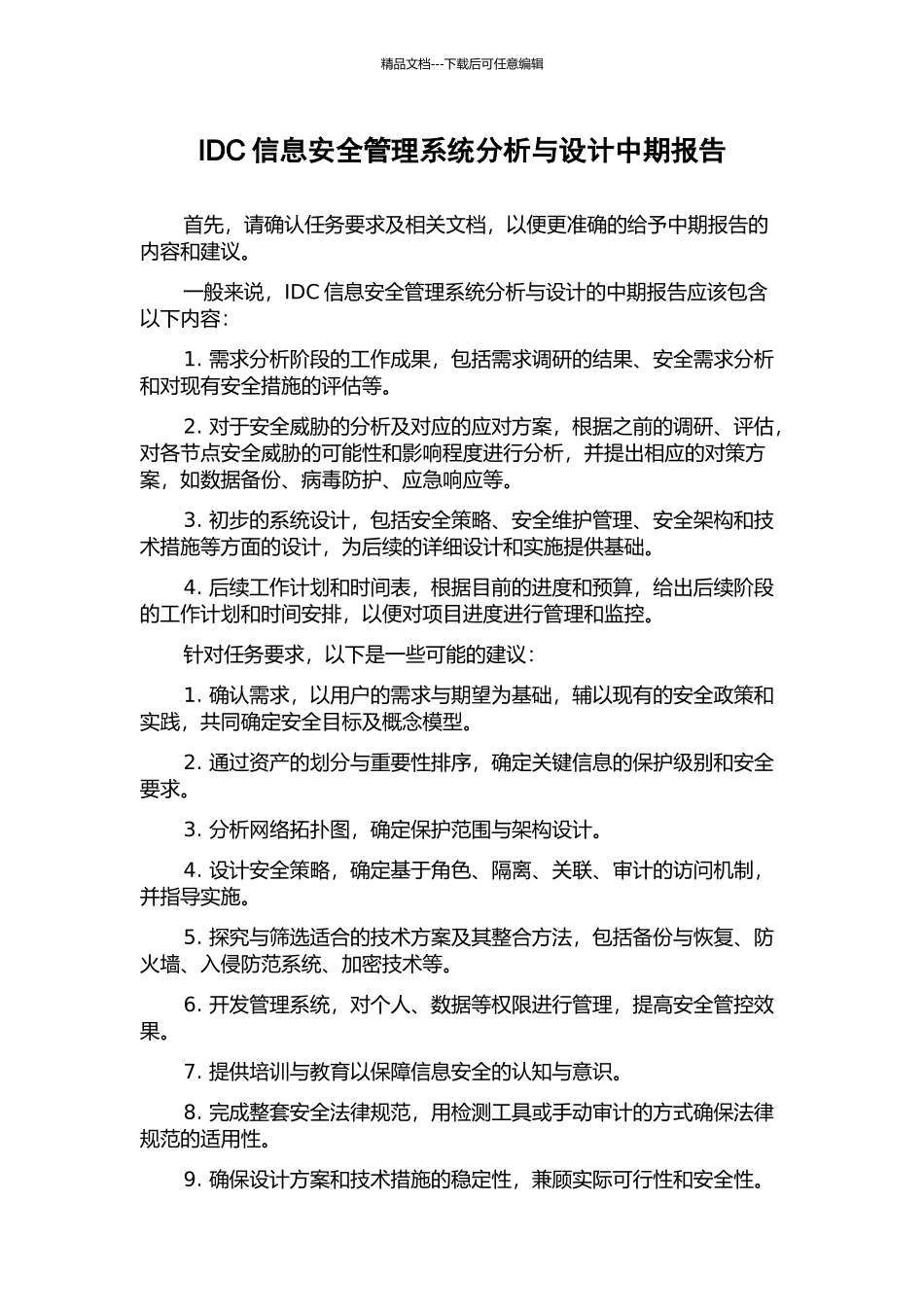 精品文档---下载后可任意编辑

IDC 信息安全管理系统分析与设计中期报告

首先，请确认任务要求及相关文档，以便更准确的给予中期报告的内容和建议。

一般来说，IDC 信息安全管理系统分析与设计的中期报告应该包含以下内容：

1. 需求分析阶段的工作成果，包括需求调研的结果、安全需求分析和对现有安全措施的评估等。

2. 对于安全威胁的分析及对应的应对方案，根据之前的调研、评估，对各节点安全威胁的可能性和影响程度进行分析，并提出相应的对策方案，如数据备份、病毒防护、应急响应等。

3. 初步的系统设计，包括安全策略、安全维护管理、安全架构和技术措施等方面的设计，为后续的详细设计和实施提供基础。

4. 后续工作计划和时间表，根据目前的进度和预算，给出后续阶段的工作计划和时间安排，以便对项目进度进行管理和监控。

针对任务要求，以下是一些可能的建议：

1. 确认需求，以用户的需求与期望为基础，辅以现有的安全政策和实践，共同确定安全目标及概念模型。

2. 通过资产的划分与重要性排序，确定关键信息的保护级别和安全要求。

3. 分析网络拓扑图，确定保护范围与架构设计。

4. 设计安全策略，确定基于角色、隔离、关联、审计的访问机制，并指导实施。

5. 探究与筛选适合的技术方案及其整合方法，包括备份与恢复、防火墙、入侵防范系统、加密技术等。

6. 开发管理系统，对个人、数据等权限进行管理，提高安全管控效果。

7. 提供培训与教育以保障信息安全的认知与意识。

8. 完成整套安全法律规范，用检测工具或手动审计的方式确保法律规范的适用性。

9. 确保设计方案和技术措施的稳定性，兼顾实际可行性和安全性。